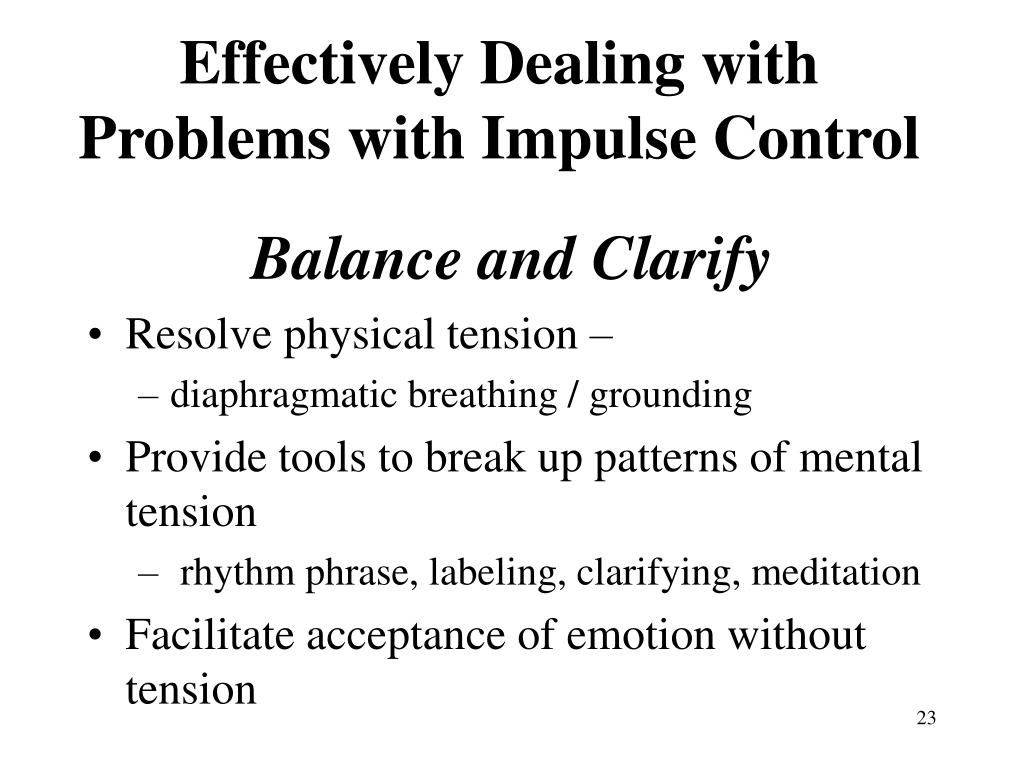 Effectively Dealing with Problems with Impulse Control

Balance and Clarify

• Resolve physical tension –
– diaphragmatic breathing / grounding
• Provide tools to break up patterns of mental tension
– rhythm phrase, labeling, clarifying, meditation
• Facilitate acceptance of emotion without tension

23